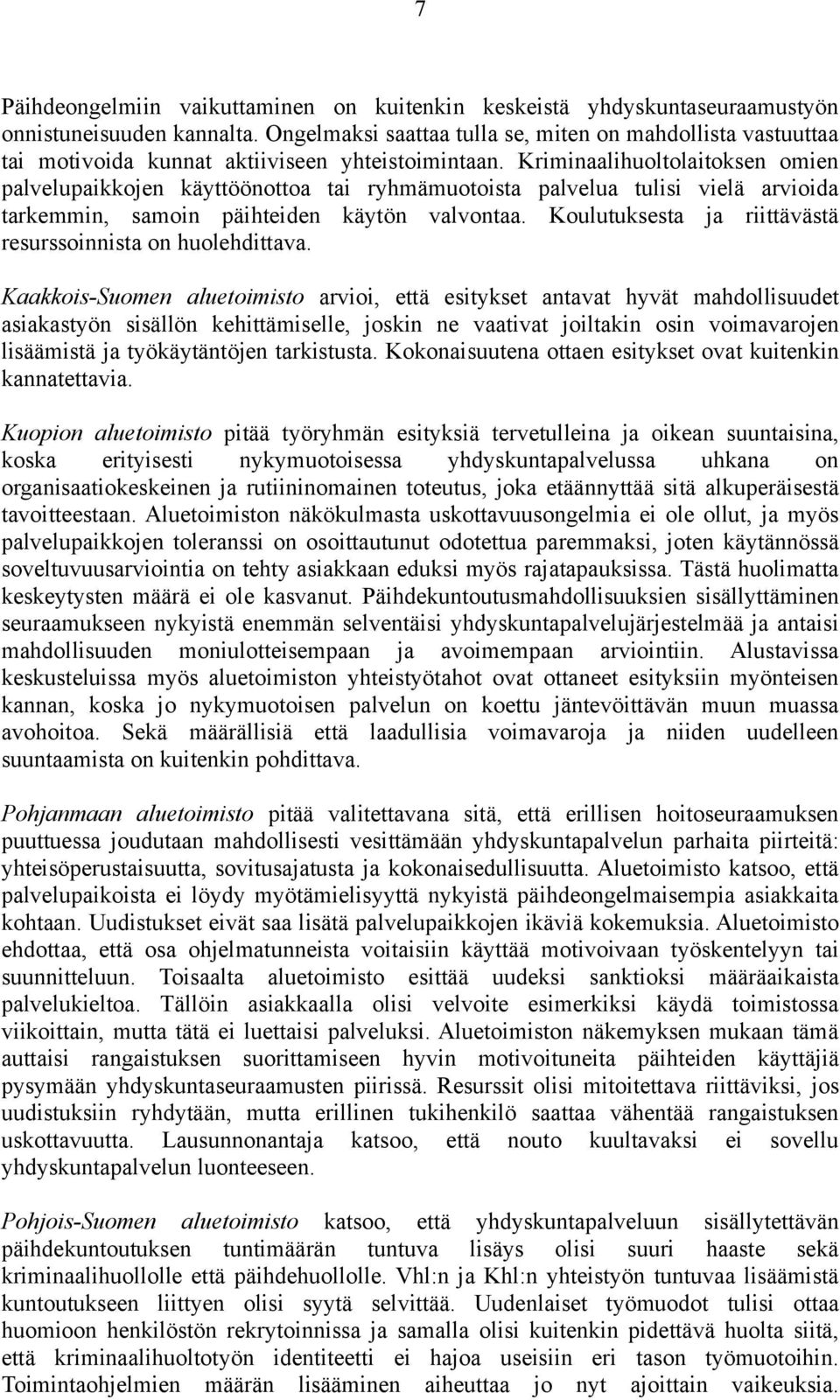 7

Päihdeongelmiin vaikuttaminen on kuitenkin keskeistä yhdyskuntaseuraamustyön onnistuneisuuden kannalta. Ongelmaksi saattaa tulla se, miten on mahdollista vastuuttaa tai motivoida kunnat aktiiviseen yhteistoimintaan. Kriminaalihuoltolaitoksen omien palvelupaikkojen käyttöönottoa tai ryhmämuotoista palvelua tulisi vielä arvioida tarkemmin, samoin päihteiden käytön valvontaa. Koulutuksesta ja riittävästä resurssoinnista on huolehdittava.

Kaakkois-Suomen aluetoimisto arvioi, että esitykset antavat hyvät mahdollisuudet asiakastyön sisällön kehittämiselle, joskin ne vaativat joiltakin osin voimavarojen lisäämistä ja työkäytäntöjen tarkistusta. Kokonaisuutena ottaen esitykset ovat kuitenkin kannatettavia.

Kuopion aluetoimisto pitää työryhmän esityksiä tervetulleina ja oikean suuntaisina, koska erityisesti nykymuotoisessa yhdyskuntapalvelussa uhkana on organisaatiokeskeinen ja rutiininomainen toteutus, joka etäännyttää sitä alkuperäisestä tavoitteestaan. Aluetoimiston näkökulmasta uskottavuusongelmia ei ole ollut, ja myös palvelupaikkojen toleranssi on osoittautunut odotettua paremmaksi, joten käytännössä soveltuvuusarviointia on tehty asiakkaan eduksi myös rajatapauksissa. Tästä huolimatta keskeytysten määrä ei ole kasvanut. Päihdekuntoutusmahdollisuuksien sisällyttäminen seuraamukseen nykyistä enemmän selventäisi yhdyskuntapalvelujärjestelmää ja antaisi mahdollisuuden moniulotteisempaan ja avoimempaan arviointiin. Alustavissa keskusteluissa myös aluetoimiston yhteistyötahot ovat ottaneet esityksiin myönteisen kannan, koska jo nykymuotoisen palvelun on koettu jäntevöittävän muun muassa avohoitoa. Sekä määrällisiä että laadullisia voimavaroja ja niiden uudelleen suuntaamista on kuitenkin pohdittava.

Pohjanmaan aluetoimisto pitää valitettavana sitä, että erillisen hoitoseuraamuksen puuttuessa joudutaan mahdollisesti vesittämään yhdyskuntapalvelun parhaita piirteitä: yhteisöperustaisuutta, sovitusajatusta ja kokonaisedullisuutta. Aluetoimisto katsoo, että palvelupaikoista ei löydy myötämielisyyttä nykyistä päihdeongelmaisempia asiakkaita kohtaan. Uudistukset eivät saa lisätä palvelupaikkojen ikäviä kokemuksia. Aluetoimisto ehdottaa, että osa ohjelmatunneista voitaisiin käyttää motivoivaan työskentelyyn tai suunnitteluun. Toisaalta aluetoimisto esittää uudeksi sanktioksi määräaikaista palvelukieltoa. Tällöin asiakkaalla olisi velvoite esimerkiksi käydä toimistossa viikoittain, mutta tätä ei luettaisi palveluksi. Aluetoimiston näkemyksen mukaan tämä auttaisi rangaistuksen suorittamiseen hyvin motivoituneita päihteiden käyttäjiä pysymään yhdyskuntaseuraamusten piirissä. Resurssit olisi mitoitettava riittäviksi, jos uudistuksiin ryhdytään, mutta erillinen tukihenkilö saattaa vähentää rangaistuksen uskottavuutta. Lausunnonantaja katsoo, että nouto kuultavaksi ei sovellu yhdyskuntapalvelun luonteeseen.

Pohjois-Suomen aluetoimisto katsoo, että yhdyskuntapalveluun sisällytettävän päihdekuntoutuksen tuntimäärän tuntuva lisäys olisi suuri haaste sekä kriminaalihuollolle että päihdehuollolle. Vhl:n ja Khl:n yhteistyön tuntuvaa lisäämistä kuntoutukseen liittyen olisi syytä selvittää. Uudenlaiset työmuodot tulisi ottaa huomioon henkilöstön rekrytoinnissa ja samalla olisi kuitenkin pidettävä huolta siitä, että kriminaalihuoltotyön identiteetti ei hajoa useisiin eri tason työmuotoihin. Toimintaohjelmien määrän lisääminen aiheuttaa jo nyt ajoittain vaikeuksia.